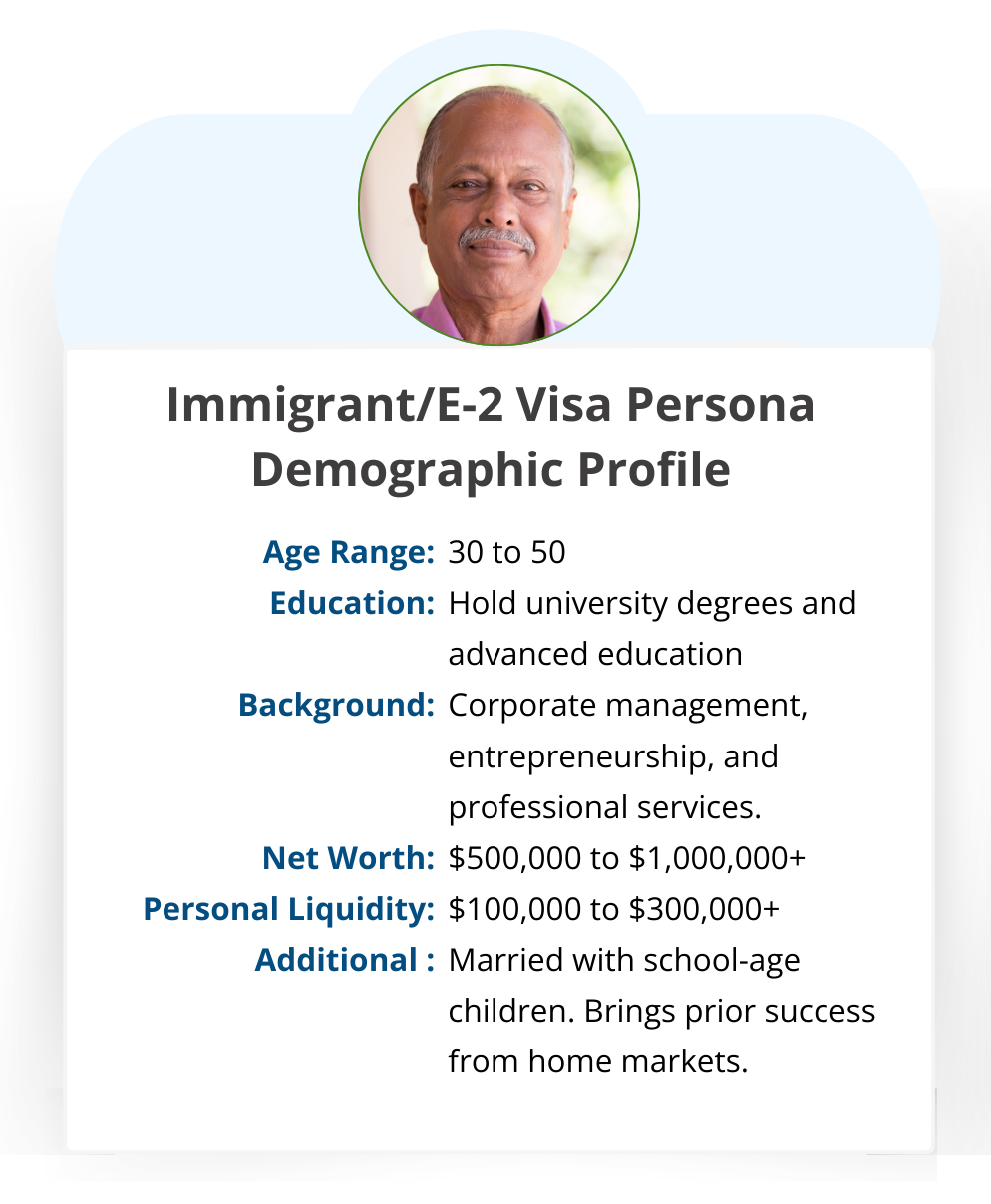 Immigrant/E-2 Visa Persona Demographic Profile

Age Range: 30 to 50
Education: Hold university degrees and advanced education
Background: Corporate management, entrepreneurship, and professional services.
Net Worth: \$500,000 to \$1,000,000+
Personal Liquidity: \$100,000 to \$300,000+
Additional : Married with school-age children. Brings prior success from home markets.